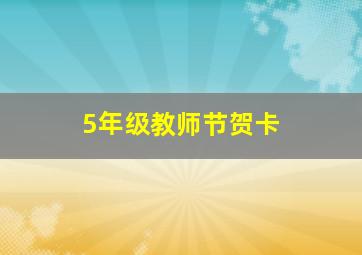 5年级教师节贺卡